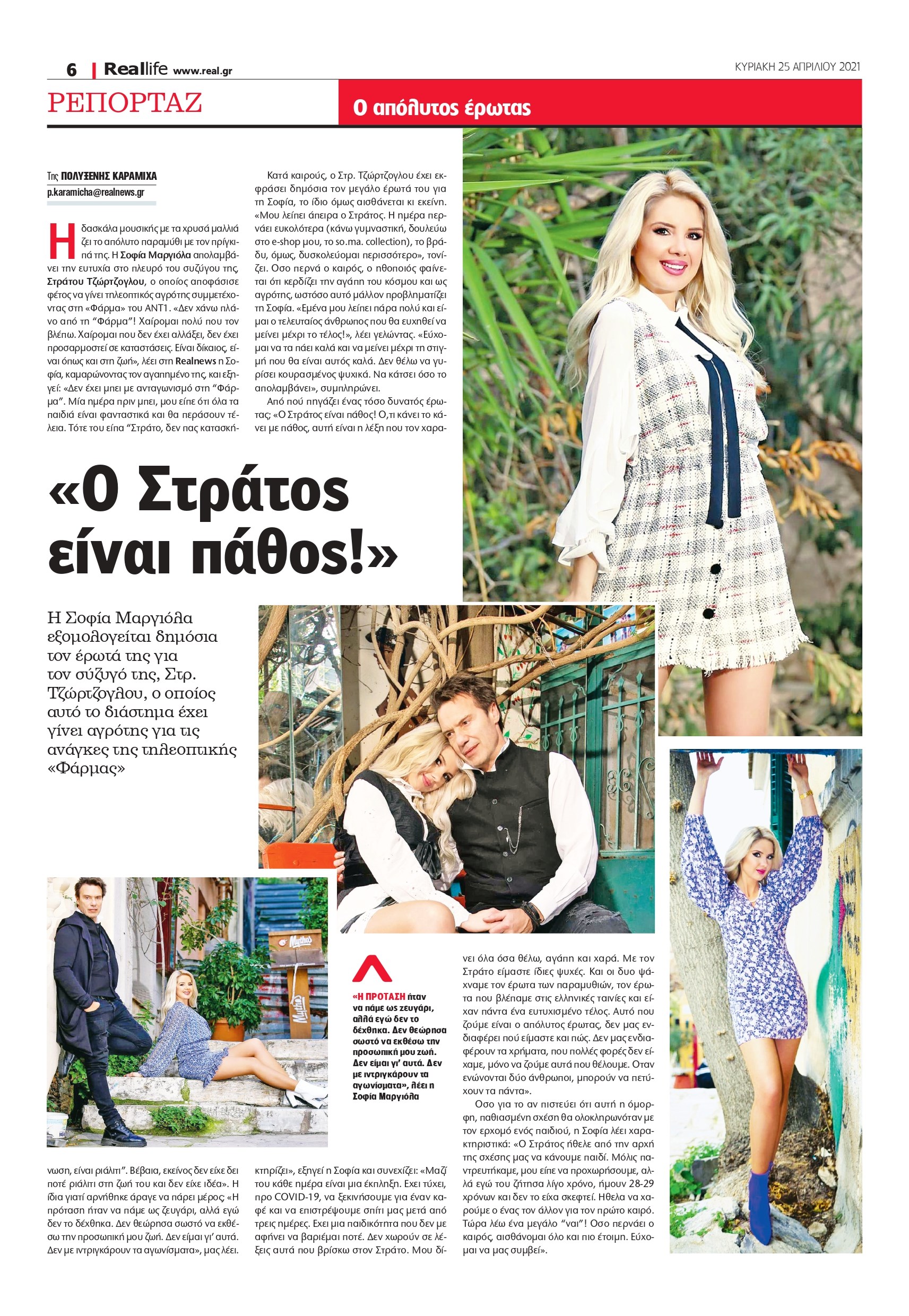 6 | Reallife www.real.gr

ΚΥΡΙΑΚΗ 25 ΑΠΡΙΛΙΟΥ 2021

ΡΕΠΟΡΤΑΖ

Ο απόλυτος έρωτας

Της ΠΟΛΥΞΕΝΗΣ ΚΑΡΑΜΙΧΑ
p.karamicha@realnews.gr

Η δασκάλα μουσικής με τα χρυσά μαλλιά ζει το απόλυτο παραμύθι με τον πρίγκιπά της. Η Σοφία Μαργιόλα απολαμβάνει την ευτυχία στο πλευρό του συζύγου της, Στράτου Τζώρτζογλου, ο οποίος αποφάσισε φέτος να γίνει τηλεοπτικός αγρότης συμμετέχοντας στη «Φάρμα» του ΑΝΤ1. «Δεν χάνω πλάνο από τη "Φάρμα"! Χαίρομαι πολύ που τον βλέπω. Χαίρομαι που δεν έχει αλλάξει, δεν έχει προσαρμοστεί σε καταστάσεις. Είναι δίκαιος, είναι όπως και στη ζωή», λέει στη Realnews η Σοφία, καμαρώνοντας τον αγαπημένο της, και εξηγεί: «Δεν έχει μπει με ανταγωνισμό στη "Φάρμα". Μία ημέρα πριν μπει, μου είπε ότι όλα τα παιδιά είναι φανταστικά και θα περάσουν τέλεια. Τότε του είπα "Στράτο, δεν πας κατασκήνωση, είναι ριάλιτι". Βέβαια, εκείνος δεν είχε δει ποτέ ριάλιτι στη ζωή του και δεν είχε ιδέα». Η ίδια γιατί αρνήθηκε άραγε να πάρει μέρος; «Η πρόταση ήταν να πάμε ως ζευγάρι, αλλά εγώ δεν το δέχθηκα. Δεν θεώρησα σωστό να εκθέσω την προσωπική μου ζωή. Δεν είμαι γι' αυτά. Δεν με ιντριγκάρουν τα αγωνίσματα», μας λέει.

Κατά καιρούς, ο Στρ. Τζώρτζογλου έχει εκφράσει δημόσια τον μεγάλο έρωτά του για τη Σοφία, το ίδιο όμως αισθάνεται κι εκείνη. «Μου λείπει άπειρα ο Στράτος. Η ημέρα περνάει ευκολότερα (κάνω γυμναστική, δουλεύω στο e-shop μου, το so.ma. collection), το βράδυ, όμως, δυσκολεύομαι περισσότερο», τονίζει. Οσο περνά ο καιρός, ο ηθοποιός φαίνεται ότι κερδίζει την αγάπη του κόσμου και ως αγρότης, ωστόσο αυτό μάλλον προβληματίζει τη Σοφία. «Εμένα μου λείπει πάρα πολύ και είμαι ο τελευταίος άνθρωπος που θα ευχηθεί να μείνει μέχρι το τέλος!», λέει γελώντας. «Εύχομαι να τα πάει καλά και να μείνει μέχρι τη στιγμή που θα είναι αυτός καλά. Δεν θέλω να γυρίσει κουρασμένος ψυχικά. Να κάτσει όσο το απολαμβάνει», συμπληρώνει.

Από πού πηγάζει ένας τόσο δυνατός έρωτας; «Ο Στράτος είναι πάθος! Ο,τι κάνει το κάνει με πάθος, αυτή είναι η λέξη που τον χαρακτηρίζει», εξηγεί η Σοφία και συνεχίζει: «Μαζί του κάθε ημέρα είναι μια έκπληξη. Εχει τύχει, προ COVID-19, να ξεκινήσουμε για έναν καφέ και να επιστρέψουμε σπίτι μας μετά από τρεις ημέρες. Εχει μια παιδικότητα που δεν με αφήνει να βαριέμαι ποτέ. Δεν χωρούν σε λέξεις αυτά που βρίσκω στον Στράτο. Μου δίνει όλα όσα θέλω, αγάπη και χαρά. Με τον Στράτο είμαστε ίδιες ψυχές. Και οι δυο ψάχναμε τον έρωτα των παραμυθιών, τον έρωτα που βλέπαμε στις ελληνικές ταινίες και είχαν πάντα ένα ευτυχισμένο τέλος. Αυτό που ζούμε είναι ο απόλυτος έρωτας, δεν μας ενδιαφέρει πού είμαστε και πώς. Δεν μας ενδιαφέρουν τα χρήματα, που πολλές φορές δεν είχαμε, μόνο να ζούμε αυτά που θέλουμε. Οταν ενώνονται δύο άνθρωποι, μπορούν να πετύχουν τα πάντα».

Οσο για το αν πιστεύει ότι αυτή η όμορφη, παθιασμένη σχέση θα ολοκληρωνόταν με τον ερχομό ενός παιδιού, η Σοφία λέει χαρακτηριστικά: «Ο Στράτος ήθελε από την αρχή της σχέσης μας να κάνουμε παιδί. Μόλις παντρευτήκαμε, μου είπε να προχωρήσουμε, αλλά εγώ του ζήτησα λίγο χρόνο, ήμουν 28-29 χρόνων και δεν το είχα σκεφτεί. Ηθελα να χαρούμε ο ένας τον άλλον για τον πρώτο καιρό. Τώρα λέω ένα μεγάλο "ναι"! Οσο περνάει ο καιρός, αισθάνομαι όλο και πιο έτοιμη. Εύχομαι να μας συμβεί».

«Ο Στράτος είναι πάθος!»

Η Σοφία Μαργιόλα εξομολογείται δημόσια τον έρωτά της για τον σύζυγό της, Στρ. Τζώρτζογλου, ο οποίος αυτό το διάστημα έχει γίνει αγρότης για τις ανάγκες της τηλεοπτικής «Φάρμας»

«Η ΠΡΟΤΑΣΗ ήταν να πάμε ως ζευγάρι, αλλά εγώ δεν το δέχθηκα. Δεν θεώρησα σωστό να εκθέσω την προσωπική μου ζωή. Δεν είμαι γι' αυτά. Δεν με ιντριγκάρουν τα αγωνίσματα», λέει η Σοφία Μαργιόλα